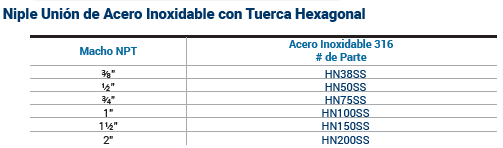 Niple Unión de Acero Inoxidable con Tuerca Hexagonal

| Macho NPT | Acero Inoxidable 316 # de Parte |
|---|---|
| ⅜" | HN38SS |
| ½" | HN50SS |
| ¾" | HN75SS |
| 1" | HN100SS |
| 1½" | HN150SS |
| 2" | HN200SS |